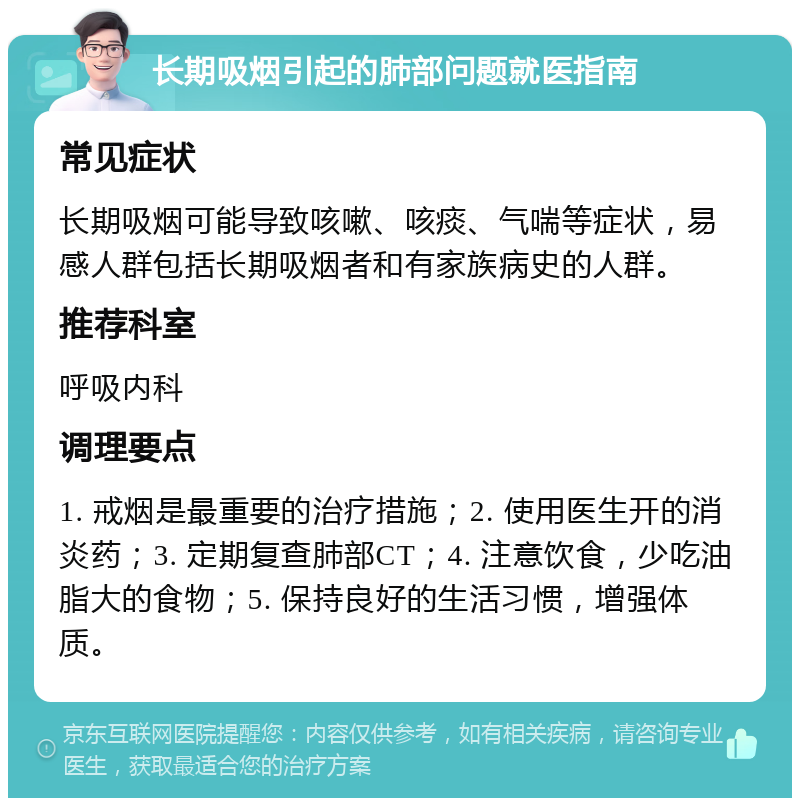 长期吸烟引起的肺部问题就医指南

常见症状

长期吸烟可能导致咳嗽、咳痰、气喘等症状，易感人群包括长期吸烟者和有家族病史的人群。

推荐科室

呼吸内科

调理要点

1. 戒烟是最重要的治疗措施；2. 使用医生开的消炎药；3. 定期复查肺部CT；4. 注意饮食，少吃油脂大的食物；5. 保持良好的生活习惯，增强体质。

京东互联网医院提醒您：内容仅供参考，如有相关疾病，请咨询专业医生，获取最适合您的治疗方案